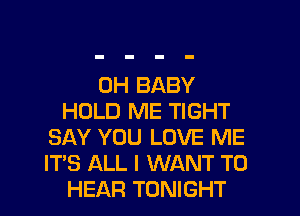 - - - -

OH BABY
HOLD ME TIGHT
SAY YOU LOVE ME
IT'S ALL I WANT TO
HEAR TONIGHT